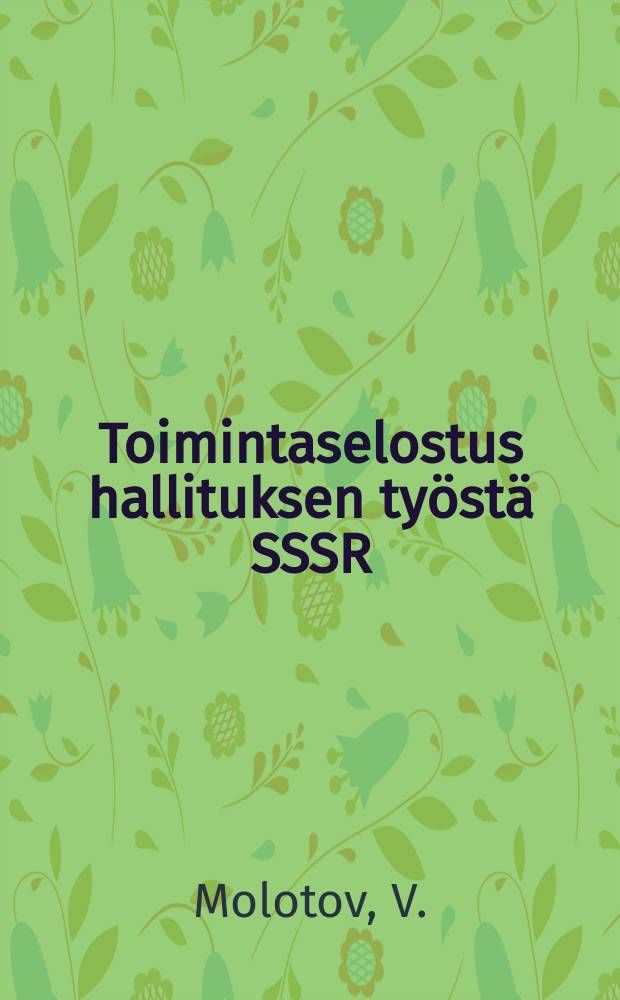 Toimintaselostus hallituksen työstä SSSR

Molotov, V.